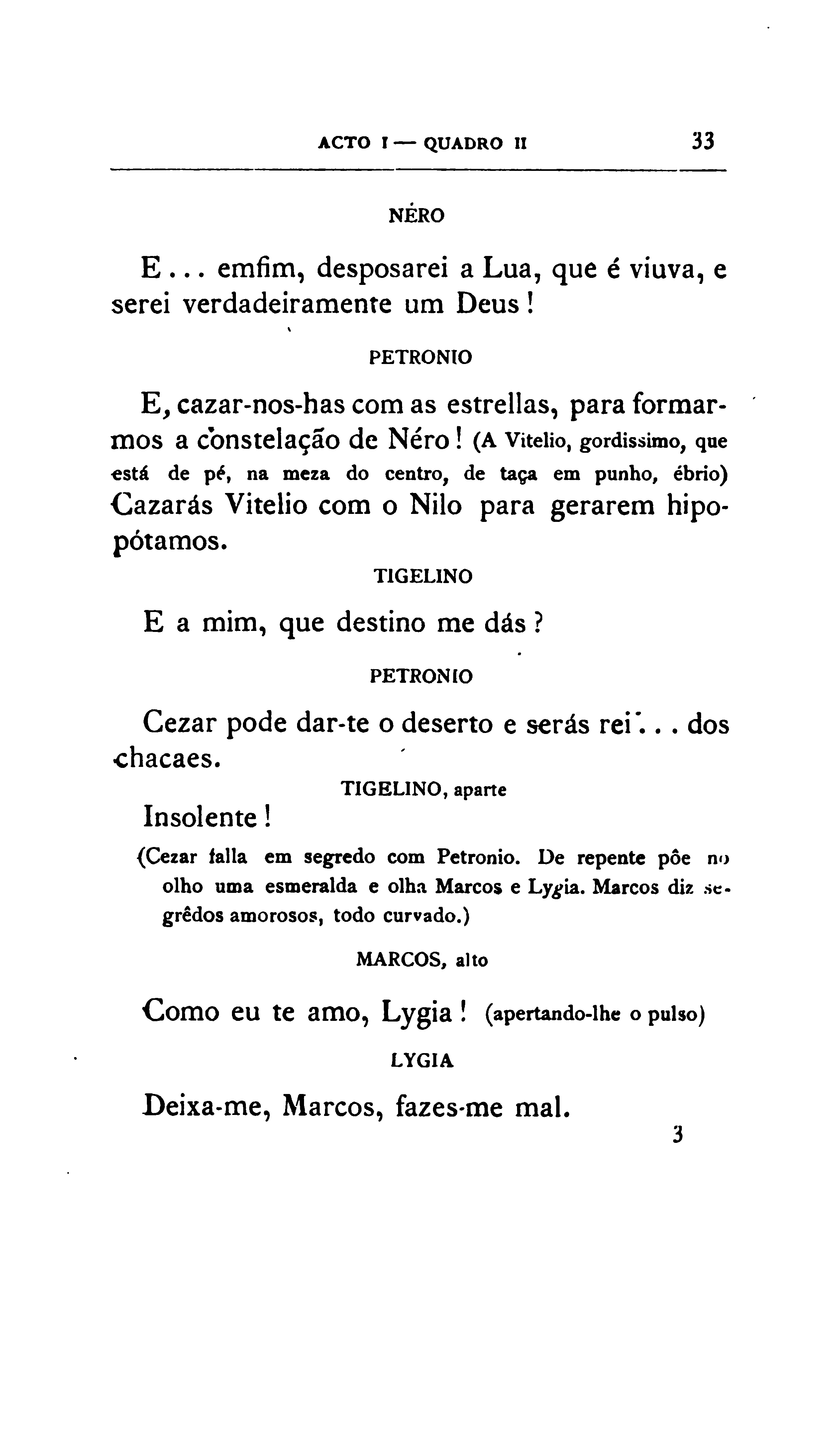 ACTO I — QUADRO II 33

NÉRO

E... emfim, desposarei a Lua, que é viuva, e serei verdadeiramente um Deus!

PETRONIO

E, cazar-nos-has com as estrellas, para formarmos a constelação de Néro! (A Vitelio, gordissimo, que está de pé, na meza do centro, de taça em punho, ébrio) Cazarás Vitelio com o Nilo para gerarem hipopótamos.

TIGELINO

E a mim, que destino me dás?

PETRONIO

Cezar pode dar-te o deserto e serás rei... dos chacaes.

TIGELINO, aparte

Insolente!

(Cezar falla em segredo com Petronio. De repente põe no olho uma esmeralda e olha Marcos e Lygia. Marcos diz segrêdos amorosos, todo curvado.)

MARCOS, alto

Como eu te amo, Lygia! (apertando-lhe o pulso)

LYGIA

Deixa-me, Marcos, fazes-me mal.

3